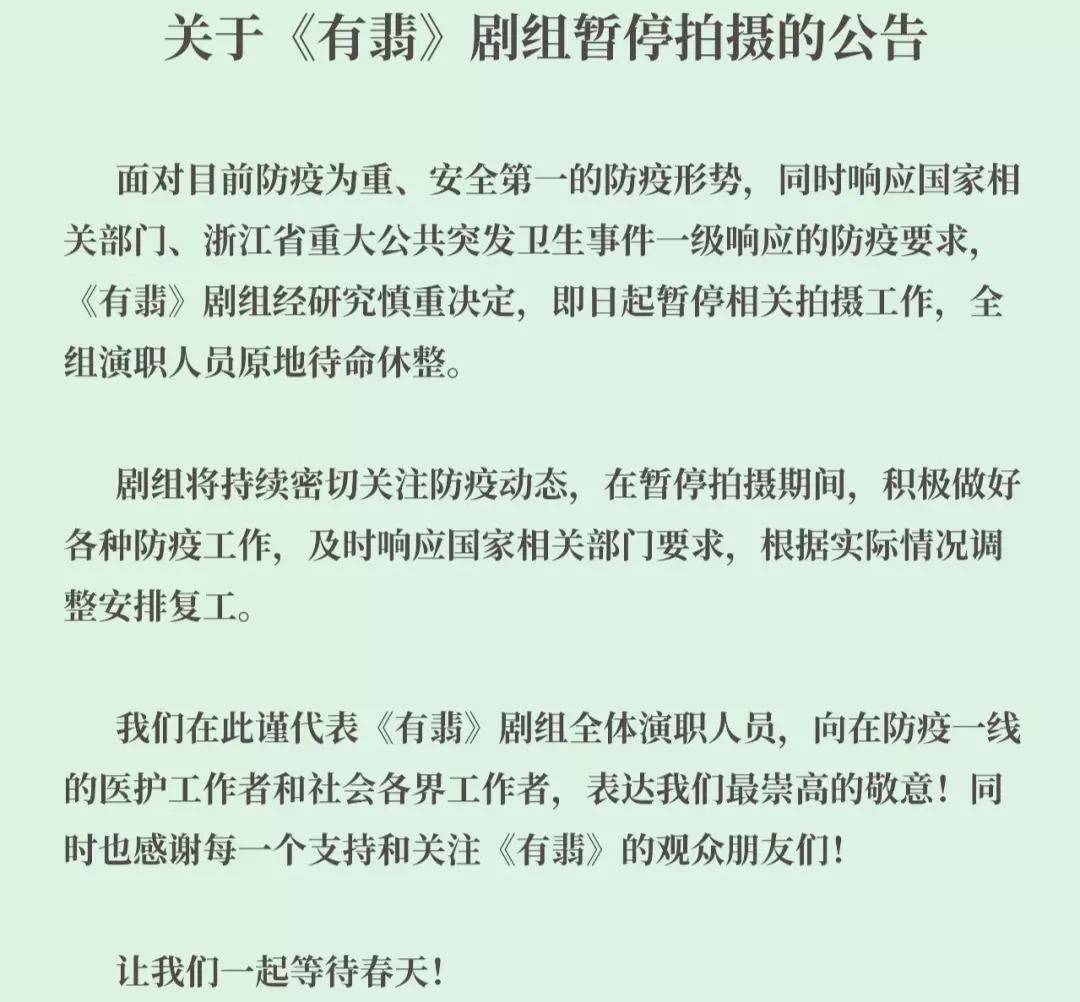 关于《有翡》剧组暂停拍摄的公告

面对目前防疫为重、安全第一的防疫形势，同时响应国家相关部门、浙江省重大公共突发卫生事件一级响应的防疫要求，《有翡》剧组经研究慎重决定，即日起暂停相关拍摄工作，全组演职人员原地待命休整。

剧组将持续密切关注防疫动态，在暂停拍摄期间，积极做好各种防疫工作，及时响应国家相关部门要求，根据实际情况调整安排复工。

我们在此谨代表《有翡》剧组全体演职人员，向在防疫一线的医护工作者和社会各界工作者，表达我们最崇高的敬意！同时也感谢每一个支持和关注《有翡》的观众朋友们！

让我们一起等待春天！